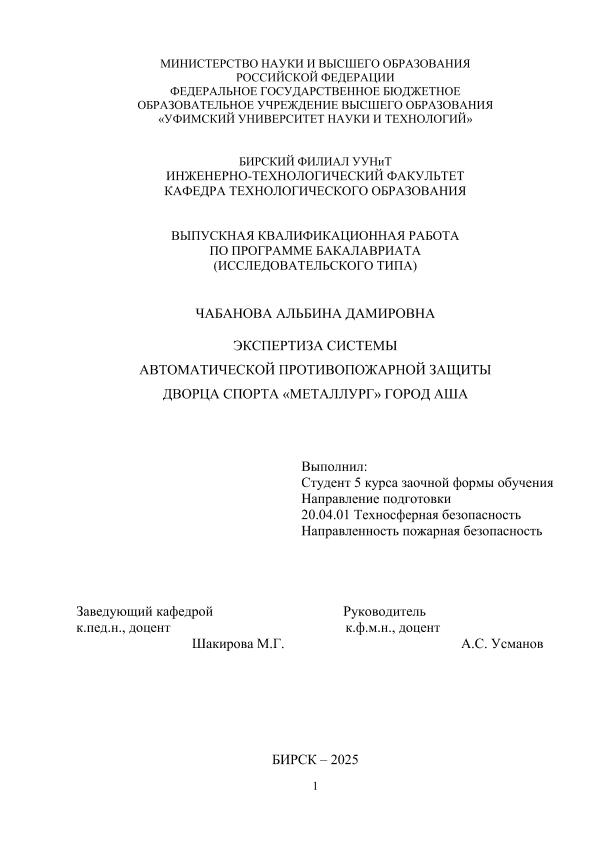 МИНИСТЕРСТВО НАУКИ И ВЫСШЕГО ОБРАЗОВАНИЯ
РОССИЙСКОЙ ФЕДЕРАЦИИ
ФЕДЕРАЛЬНОЕ ГОСУДАРСТВЕННОЕ БЮДЖЕТНОЕ
ОБРАЗОВАТЕЛЬНОЕ УЧРЕЖДЕНИЕ ВЫСШЕГО ОБРАЗОВАНИЯ
«УФИМСКИЙ УНИВЕРСИТЕТ НАУКИ И ТЕХНОЛОГИЙ»

БИРСКИЙ ФИЛИАЛ УУНиТ
ИНЖЕНЕРНО-ТЕХНОЛОГИЧЕСКИЙ ФАКУЛЬТЕТ
КАФЕДРА ТЕХНОЛОГИЧЕСКОГО ОБРАЗОВАНИЯ

ВЫПУСКНАЯ КВАЛИФИКАЦИОННАЯ РАБОТА
ПО ПРОГРАММЕ БАКАЛАВРИАТА
(ИССЛЕДОВАТЕЛЬСКОГО ТИПА)

ЧАБАНОВА АЛЬБИНА ДАМИРОВНА

ЭКСПЕРТИЗА СИСТЕМЫ
АВТОМАТИЧЕСКОЙ ПРОТИВОПОЖАРНОЙ ЗАЩИТЫ
ДВОРЦА СПОРТА «МЕТАЛЛУРГ» ГОРОД АША

Выполнил:
Студент 5 курса заочной формы обучения
Направление подготовки
20.04.01 Техносферная безопасность
Направленность пожарная безопасность

Заведующий кафедрой
к.пед.н., доцент
Шакирова М.Г.

Руководитель
к.ф.м.н., доцент
А.С. Усманов

БИРСК – 2025

1